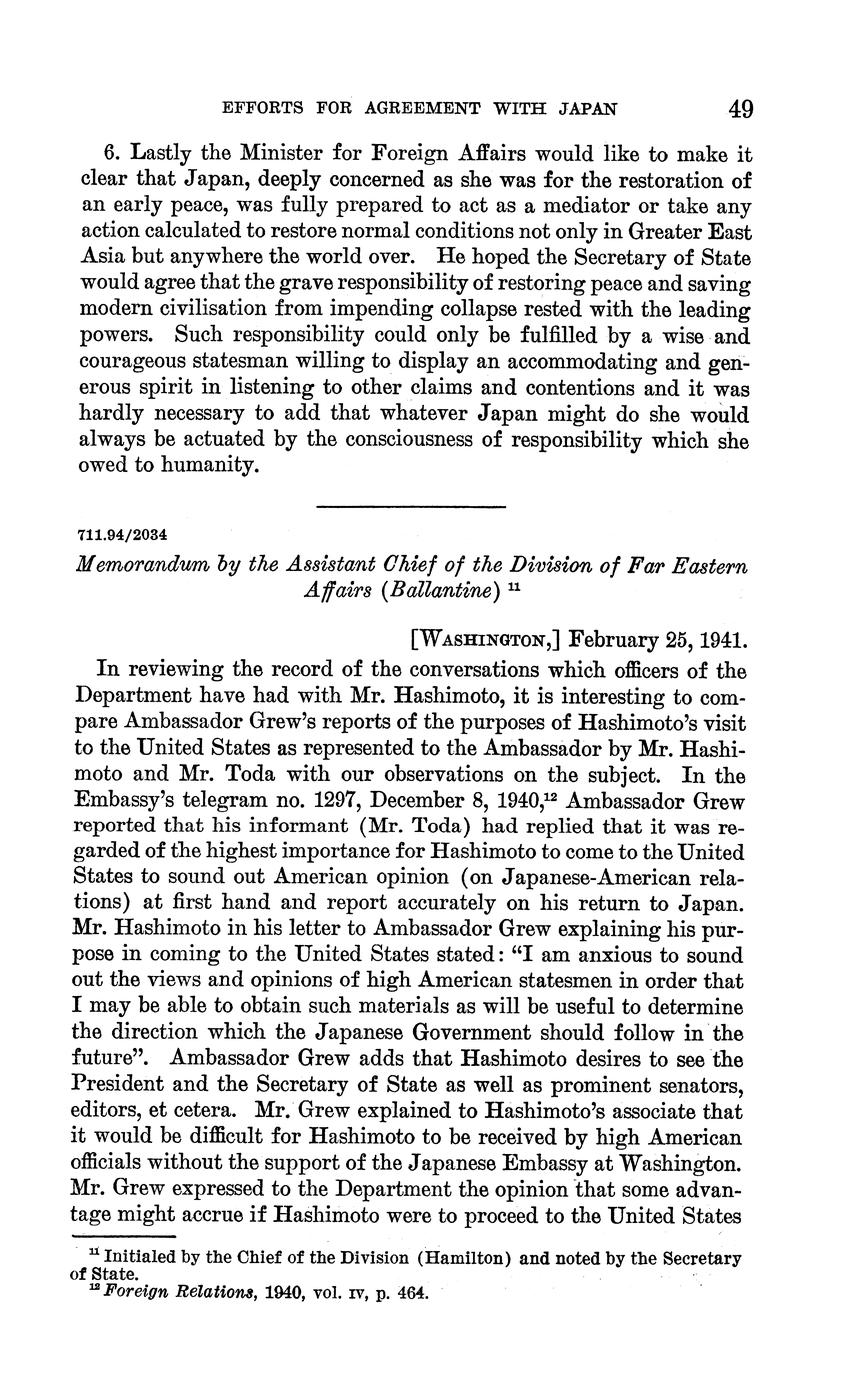 EFFORTS FOR AGREEMENT WITH JAPAN 49

6. Lastly the Minister for Foreign Affairs would like to make it clear that Japan, deeply concerned as she was for the restoration of an early peace, was fully prepared to act as a mediator or take any action calculated to restore normal conditions not only in Greater East Asia but anywhere the world over. He hoped the Secretary of State would agree that the grave responsibility of restoring peace and saving modern civilisation from impending collapse rested with the leading powers. Such responsibility could only be fulfilled by a wise and courageous statesman willing to display an accommodating and generous spirit in listening to other claims and contentions and it was hardly necessary to add that whatever Japan might do she would always be actuated by the consciousness of responsibility which she owed to humanity.

711.94/2034

Memorandum by the Assistant Chief of the Division of Far Eastern Affairs (Ballantine) $^{11}$

[WASHINGTON,] February 25, 1941.

In reviewing the record of the conversations which officers of the Department have had with Mr. Hashimoto, it is interesting to compare Ambassador Grew's reports of the purposes of Hashimoto's visit to the United States as represented to the Ambassador by Mr. Hashimoto and Mr. Toda with our observations on the subject. In the Embassy's telegram no. 1297, December 8, 1940,$^{12}$ Ambassador Grew reported that his informant (Mr. Toda) had replied that it was regarded of the highest importance for Hashimoto to come to the United States to sound out American opinion (on Japanese-American relations) at first hand and report accurately on his return to Japan. Mr. Hashimoto in his letter to Ambassador Grew explaining his purpose in coming to the United States stated: "I am anxious to sound out the views and opinions of high American statesmen in order that I may be able to obtain such materials as will be useful to determine the direction which the Japanese Government should follow in the future". Ambassador Grew adds that Hashimoto desires to see the President and the Secretary of State as well as prominent senators, editors, et cetera. Mr. Grew explained to Hashimoto's associate that it would be difficult for Hashimoto to be received by high American officials without the support of the Japanese Embassy at Washington. Mr. Grew expressed to the Department the opinion that some advantage might accrue if Hashimoto were to proceed to the United States

$^{11}$ Initialed by the Chief of the Division (Hamilton) and noted by the Secretary of State.
$^{12}$ Foreign Relations, 1940, vol. IV, p. 464.